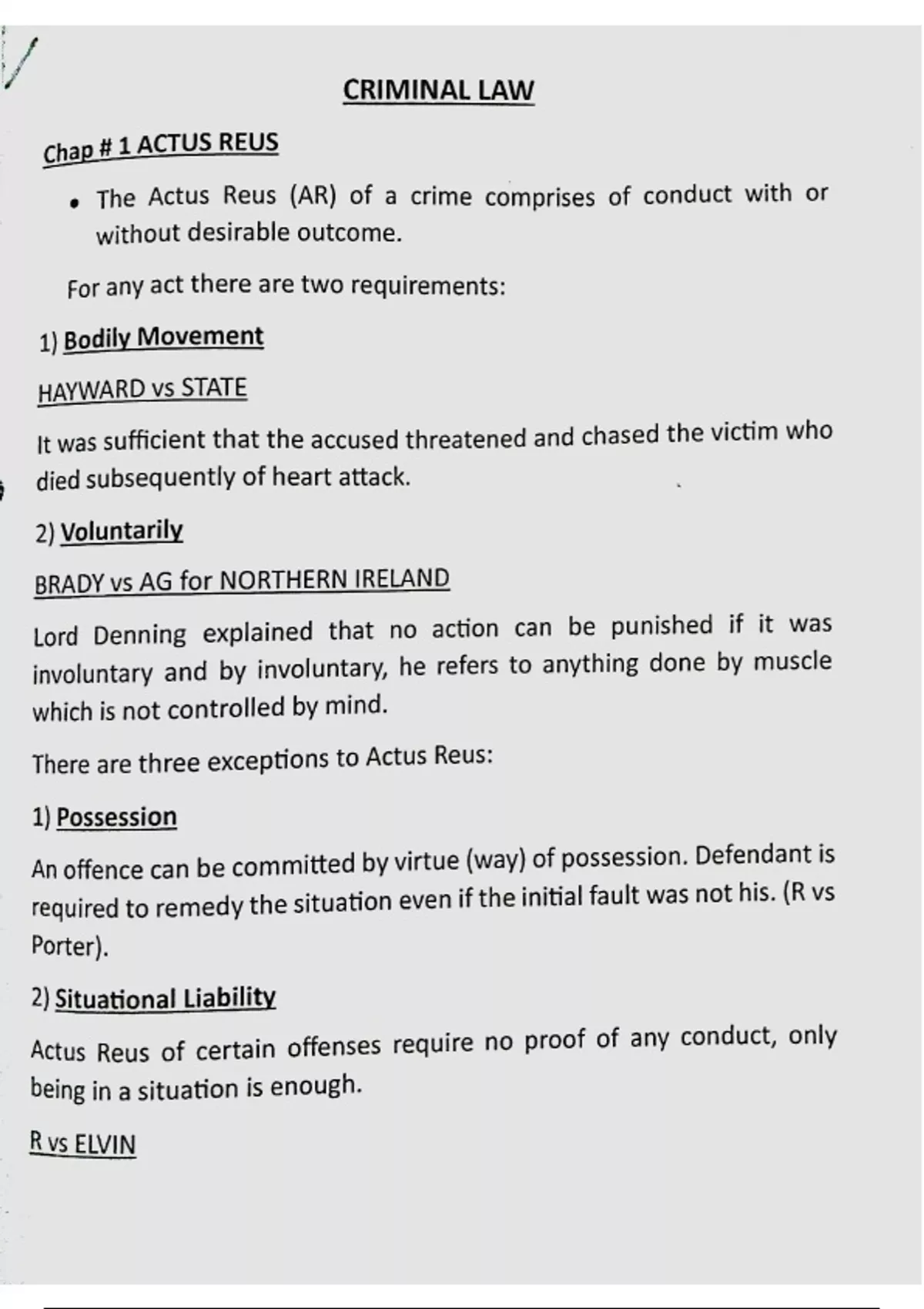 CRIMINAL LAW

Chap # 1 ACTUS REUS

• The Actus Reus (AR) of a crime comprises of conduct with or without desirable outcome.

For any act there are two requirements:

1) Bodily Movement

HAYWARD vs STATE

It was sufficient that the accused threatened and chased the victim who died subsequently of heart attack.

2) Voluntarily

BRADY vs AG for NORTHERN IRELAND

Lord Denning explained that no action can be punished if it was involuntary and by involuntary, he refers to anything done by muscle which is not controlled by mind.

There are three exceptions to Actus Reus:

1) Possession

An offence can be committed by virtue (way) of possession. Defendant is required to remedy the situation even if the initial fault was not his. (R vs Porter).

2) Situational Liability

Actus Reus of certain offenses require no proof of any conduct, only being in a situation is enough.

R vs ELVIN